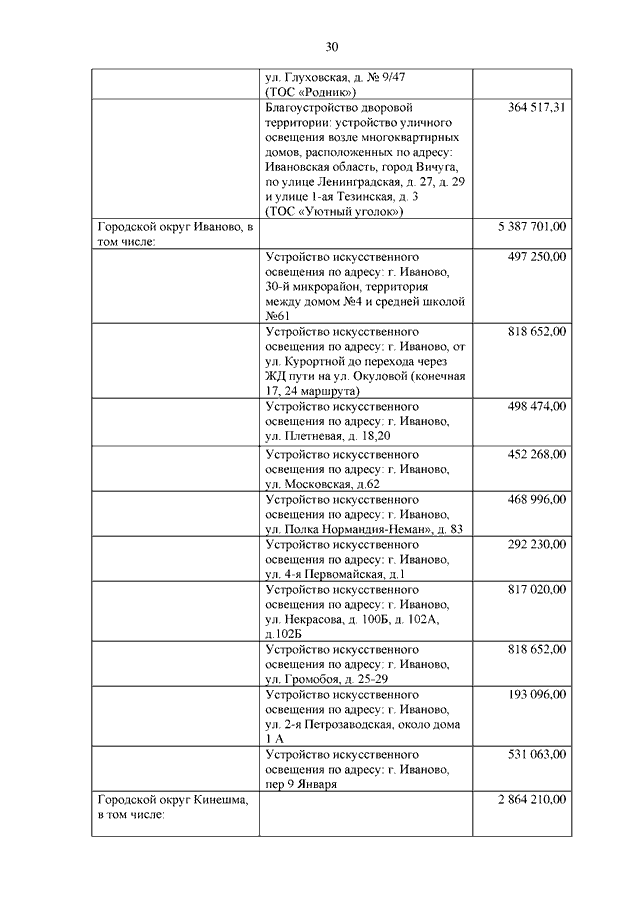 30

| | | |
|---|---|---|
| | ул. Глуховская, д. № 9/47 (ТОС «Родник») | |
| | Благоустройство дворовой территории: устройство уличного освещения возле многоквартирных домов, расположенных по адресу: Ивановская область, город Вичуга, по улице Ленинградская, д. 27, д. 29 и улице 1-ая Тезинская, д. 3 (ТОС «Уютный уголок») | 364 517,31 |
| Городской округ Иваново, в том числе: | | 5 387 701,00 |
| | Устройство искусственного освещения по адресу: г. Иваново, 30-й микрорайон, территория между домом №4 и средней школой №61 | 497 250,00 |
| | Устройство искусственного освещения по адресу: г. Иваново, от ул. Курортной до перехода через ЖД пути на ул. Окуловой (конечная 17, 24 маршрута) | 818 652,00 |
| | Устройство искусственного освещения по адресу: г. Иваново, ул. Плетневая, д. 18,20 | 498 474,00 |
| | Устройство искусственного освещения по адресу: г. Иваново, ул. Московская, д.62 | 452 268,00 |
| | Устройство искусственного освещения по адресу: г. Иваново, ул. Полка Нормандия-Неман», д. 83 | 468 996,00 |
| | Устройство искусственного освещения по адресу: г. Иваново, ул. 4-я Первомайская, д.1 | 292 230,00 |
| | Устройство искусственного освещения по адресу: г. Иваново, ул. Некрасова, д. 100Б, д. 102А, д.102Б | 817 020,00 |
| | Устройство искусственного освещения по адресу: г. Иваново, ул. Громобоя, д. 25-29 | 818 652,00 |
| | Устройство искусственного освещения по адресу: г. Иваново, ул. 2-я Петрозаводская, около дома 1 А | 193 096,00 |
| | Устройство искусственного освещения по адресу: г. Иваново, пер 9 Января | 531 063,00 |
| Городской округ Кинешма, в том числе: | | 2 864 210,00 |